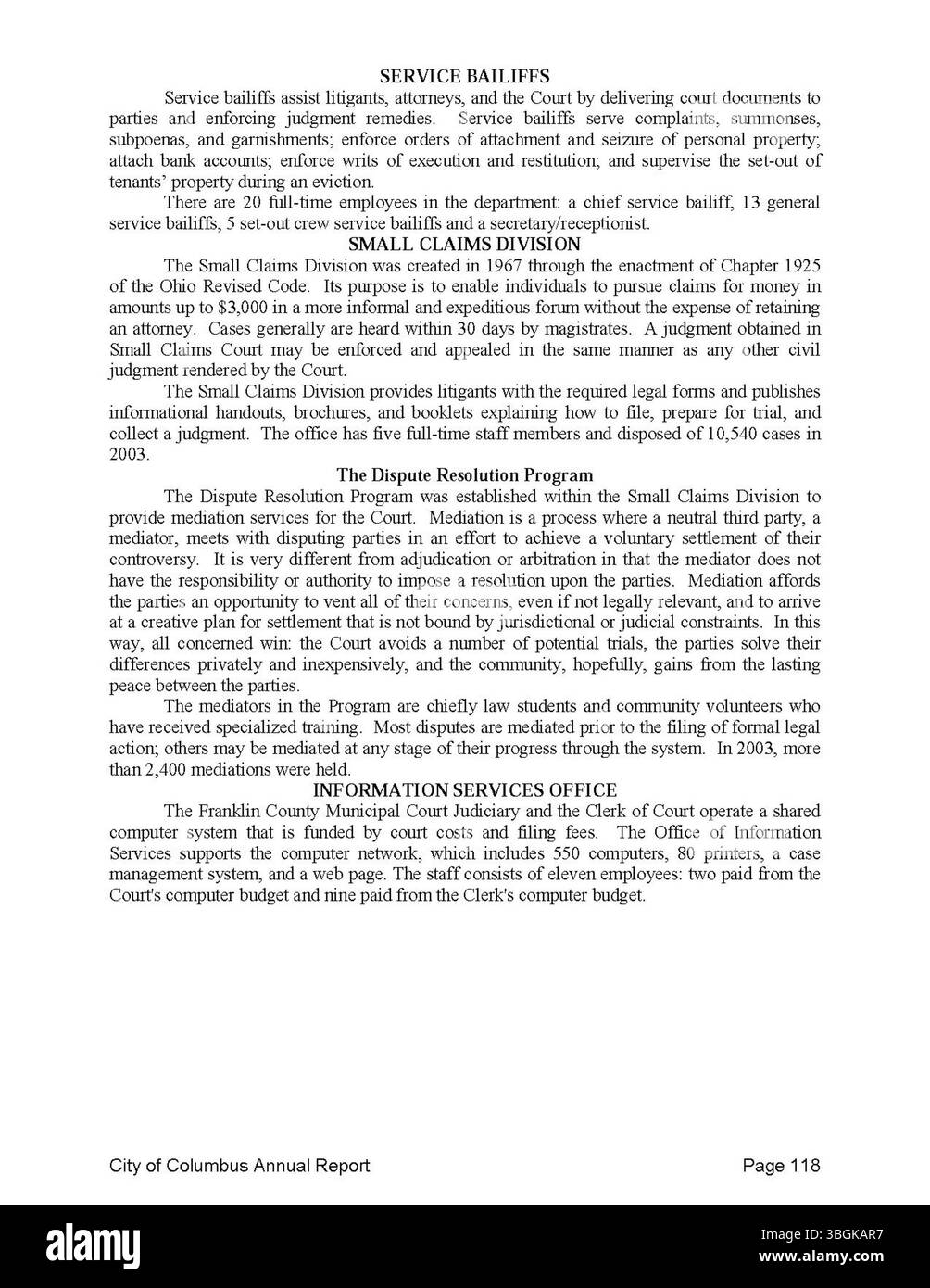 SERVICE BAILIFFS

Service bailiffs assist litigants, attorneys, and the Court by delivering court documents to parties and enforcing judgment remedies. Service bailiffs serve complaints, summonses, subpoenas, and garnishments; enforce orders of attachment and seizure of personal property; attach bank accounts; enforce writs of execution and restitution; and supervise the set-out of tenants' property during an eviction.

There are 20 full-time employees in the department: a chief service bailiff, 13 general service bailiffs, 5 set-out crew service bailiffs and a secretary/receptionist.

SMALL CLAIMS DIVISION

The Small Claims Division was created in 1967 through the enactment of Chapter 1925 of the Ohio Revised Code. Its purpose is to enable individuals to pursue claims for money in amounts up to $3,000 in a more informal and expeditious forum without the expense of retaining an attorney. Cases generally are heard within 30 days by magistrates. A judgment obtained in Small Claims Court may be enforced and appealed in the same manner as any other civil judgment rendered by the Court.

The Small Claims Division provides litigants with the required legal forms and publishes informational handouts, brochures, and booklets explaining how to file, prepare for trial, and collect a judgment. The office has five full-time staff members and disposed of 10,540 cases in 2003.

The Dispute Resolution Program

The Dispute Resolution Program was established within the Small Claims Division to provide mediation services for the Court. Mediation is a process where a neutral third party, a mediator, meets with disputing parties in an effort to achieve a voluntary settlement of their controversy. It is very different from adjudication or arbitration in that the mediator does not have the responsibility or authority to impose a resolution upon the parties. Mediation affords the parties an opportunity to vent all of their concerns, even if not legally relevant, and to arrive at a creative plan for settlement that is not bound by jurisdictional or judicial constraints. In this way, all concerned win: the Court avoids a number of potential trials, the parties solve their differences privately and inexpensively, and the community, hopefully, gains from the lasting peace between the parties.

The mediators in the Program are chiefly law students and community volunteers who have received specialized training. Most disputes are mediated prior to the filing of formal legal action; others may be mediated at any stage of their progress through the system. In 2003, more than 2,400 mediations were held.

INFORMATION SERVICES OFFICE

The Franklin County Municipal Court Judiciary and the Clerk of Court operate a shared computer system that is funded by court costs and filing fees. The Office of Information Services supports the computer network, which includes 550 computers, 80 printers, a case management system, and a web page. The staff consists of eleven employees: two paid from the Court's computer budget and nine paid from the Clerk's computer budget.

City of Columbus Annual Report

Page 118

alamy

Image ID: 3BGKAR7
www.alamy.com